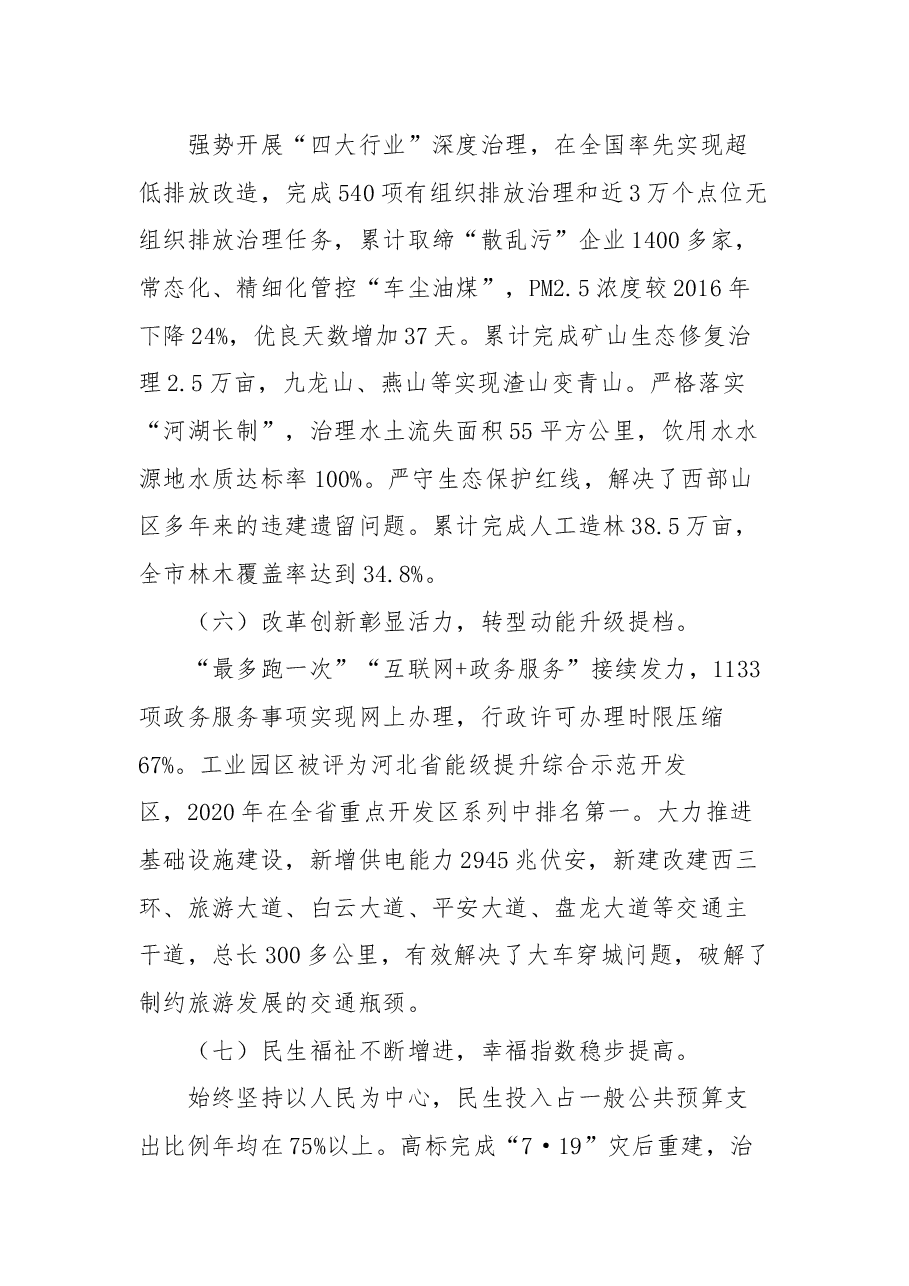 强势开展“四大行业”深度治理，在全国率先实现超低排放改造，完成540项有组织排放治理和近3万个点位无组织排放治理任务，累计取缔“散乱污”企业1400多家，常态化、精细化管控“车尘油煤”，PM2.5浓度较2016年下降24%，优良天数增加37天。累计完成矿山生态修复治理2.5万亩，九龙山、燕山等实现渣山变青山。严格落实“河湖长制”，治理水土流失面积55平方公里，饮用水水源地水质达标率100%。严守生态保护红线，解决了西部山区多年来的违建遗留问题。累计完成人工造林38.5万亩，全市林木覆盖率达到34.8%。

（六）改革创新彰显活力，转型动能升级提档。

“最多跑一次”“互联网+政务服务”接续发力，1133项政务服务事项实现网上办理，行政许可办理时限压缩67%。工业园区被评为河北省能级提升综合示范开发区，2020年在全省重点开发区系列中排名第一。大力推进基础设施建设，新增供电能力2945兆伏安，新建改建西三环、旅游大道、白云大道、平安大道、盘龙大道等交通主干道，总长300多公里，有效解决了大车穿城问题，破解了制约旅游发展的交通瓶颈。

（七）民生福祉不断增进，幸福指数稳步提高。

始终坚持以人民为中心，民生投入占一般公共预算支出比例年均在75%以上。高标完成“7·19”灾后重建，治